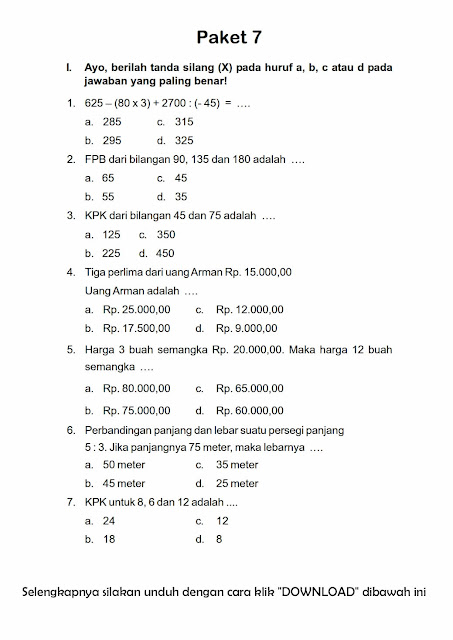 Paket 7

I. Ayo, berilah tanda silang (X) pada huruf a, b, c atau d pada jawaban yang paling benar!

1. 625 – (80 x 3) + 2700 : (- 45) = ….

a. 285
c. 315
b. 295
d. 325

2. FPB dari bilangan 90, 135 dan 180 adalah ….

a. 65
c. 45
b. 55
d. 35

3. KPK dari bilangan 45 dan 75 adalah ….

a. 125
c. 350
b. 225
d. 450

4. Tiga perlima dari uang Arman Rp. 15.000,00
Uang Arman adalah ….

a. Rp. 25.000,00
c. Rp. 12.000,00
b. Rp. 17.500,00
d. Rp. 9.000,00

5. Harga 3 buah semangka Rp. 20.000,00. Maka harga 12 buah semangka ….

a. Rp. 80.000,00
c. Rp. 65.000,00
b. Rp. 75.000,00
d. Rp. 60.000,00

6. Perbandingan panjang dan lebar suatu persegi panjang 5 : 3. Jika panjangnya 75 meter, maka lebarnya ….

a. 50 meter
c. 35 meter
b. 45 meter
d. 25 meter

7. KPK untuk 8, 6 dan 12 adalah ....

a. 24
c. 12
b. 18
d. 8

Selengkapnya silakan unduh dengan cara klik "DOWNLOAD" dibawah ini